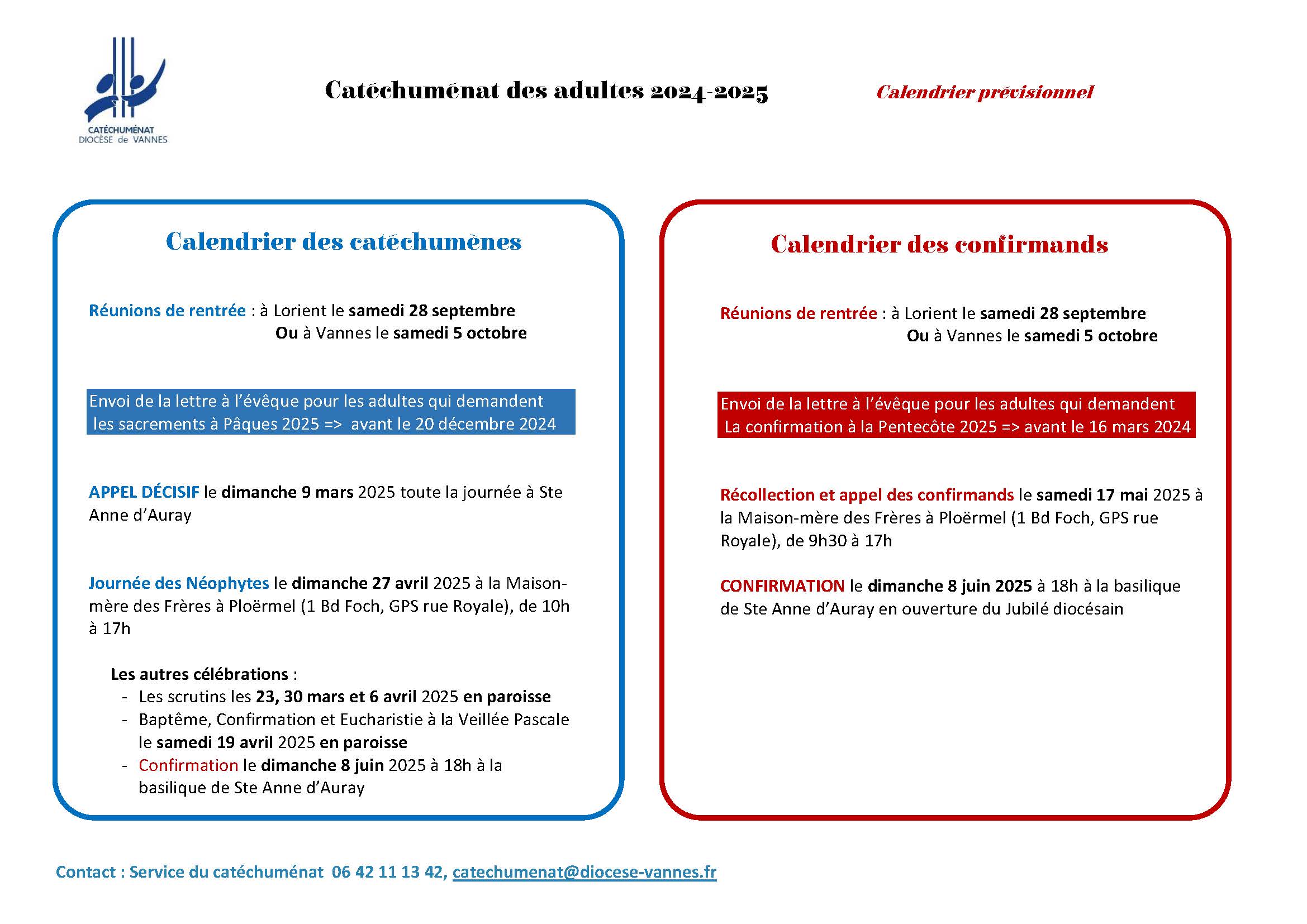 CATÉCHUMÉNAT
DIOCÈSE de VANNES

Catéchuménat des adultes 2024-2025

Calendrier prévisionnel

Calendrier des catéchumènes

Réunions de rentrée : à Lorient le samedi 28 septembre
Ou à Vannes le samedi 5 octobre

Envoi de la lettre à l'évêque pour les adultes qui demandent les sacrements à Pâques 2025 => avant le 20 décembre 2024

APPEL DÉCISIF le dimanche 9 mars 2025 toute la journée à Ste Anne d'Auray

Journée des Néophytes le dimanche 27 avril 2025 à la Maison-mère des Frères à Ploërmel (1 Bd Foch, GPS rue Royale), de 10h à 17h

Les autres célébrations :
- Les scrutins les 23, 30 mars et 6 avril 2025 en paroisse
- Baptême, Confirmation et Eucharistie à la Veillée Pascale le samedi 19 avril 2025 en paroisse
- Confirmation le dimanche 8 juin 2025 à 18h à la basilique de Ste Anne d'Auray

Calendrier des confirmands

Réunions de rentrée : à Lorient le samedi 28 septembre
Ou à Vannes le samedi 5 octobre

Envoi de la lettre à l'évêque pour les adultes qui demandent La confirmation à la Pentecôte 2025 => avant le 16 mars 2024

Récollection et appel des confirmands le samedi 17 mai 2025 à la Maison-mère des Frères à Ploërmel (1 Bd Foch, GPS rue Royale), de 9h30 à 17h

CONFIRMATION le dimanche 8 juin 2025 à 18h à la basilique de Ste Anne d'Auray en ouverture du Jubilé diocésain

Contact : Service du catéchuménat 06 42 11 13 42, catechumenat@diocese-vannes.fr